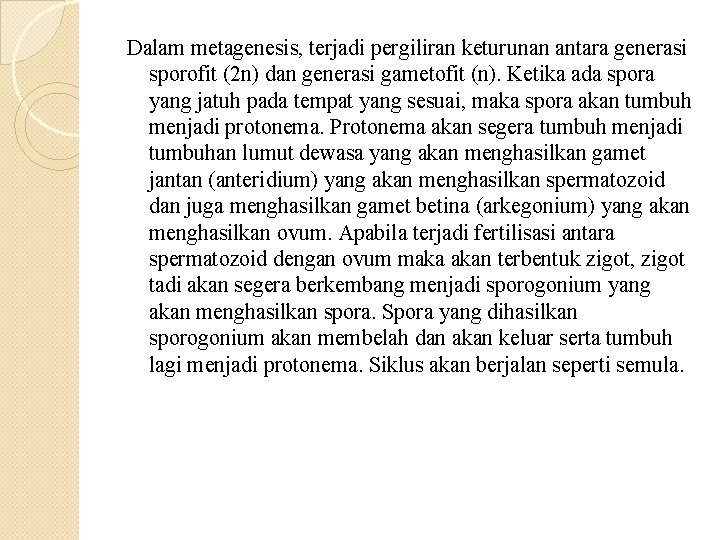 Dalam metagenesis, terjadi pergiliran keturunan antara generasi sporofit (2n) dan generasi gametofit (n). Ketika ada spora yang jatuh pada tempat yang sesuai, maka spora akan tumbuh menjadi protonema. Protonema akan segera tumbuh menjadi tumbuhan lumut dewasa yang akan menghasilkan gamet jantan (anteridium) yang akan menghasilkan spermatozoid dan juga menghasilkan gamet betina (arkegonium) yang akan menghasilkan ovum. Apabila terjadi fertilisasi antara spermatozoid dengan ovum maka akan terbentuk zigot, zigot tadi akan segera berkembang menjadi sporogonium yang akan menghasilkan spora. Spora yang dihasilkan sporogonium akan membelah dan akan keluar serta tumbuh lagi menjadi protonema. Siklus akan berjalan seperti semula.